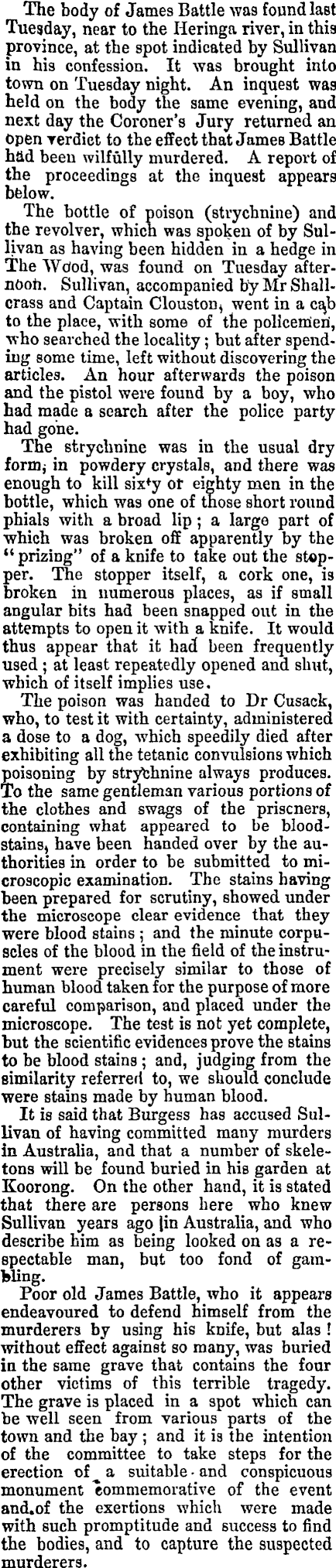 The body of James Battle was found last Tuesday, near to the Heringa river, in this province, at the spot indicated by Sullivan in his confession. It was brought into town on Tuesday night. An inquest was held on the body the same evening, and next day the Coroner's Jury returned an open verdict to the effect that James Battle had been wilfully murdered. A report of the proceedings at the inquest appears below.

The bottle of poison (strychnine) and the revolver, which was spoken of by Sullivan as having been hidden in a hedge in The Wood, was found on Tuesday afternoon. Sullivan, accompanied by Mr Shallcrass and Captain Clouston, went in a cab to the place, with some of the policemen, who searched the locality; but after spending some time, left without discovering the articles. An hour afterwards the poison and the pistol were found by a boy, who had made a search after the police party had gone.

The strychnine was in the usual dry form, in powdery crystals, and there was enough to kill sixty or eighty men in the bottle, which was one of those short round phials with a broad lip; a large part of which was broken off apparently by the "prizing" of a knife to take out the stopper. The stopper itself, a cork one, is broken in numerous places, as if small angular bits had been snapped out in the attempts to open it with a knife. It would thus appear that it had been frequently used; at least repeatedly opened and shut, which of itself implies use.

The poison was handed to Dr Cusack, who, to test it with certainty, administered a dose to a dog, which speedily died after exhibiting all the tetanic convulsions which poisoning by strychnine always produces. To the same gentleman various portions of the clothes and swags of the priscners, containing what appeared to be bloodstains, have been handed over by the authorities in order to be submitted to microscopic examination. The stains having been prepared for scrutiny, showed under the microscope clear evidence that they were blood stains; and the minute corpuscles of the blood in the field of the instrument were precisely similar to those of human blood taken for the purpose of more careful comparison, and placed under the microscope. The test is not yet complete, but the scientific evidences prove the stains to be blood stains; and, judging from the similarity referred to, we should conclude were stains made by human blood.

It is said that Burgess has accused Sullivan of having committed many murders in Australia, and that a number of skeletons will be found buried in his garden at Koorong. On the other hand, it is stated that there are persons here who knew Sullivan years ago in Australia, and who describe him as being looked on as a respectable man, but too fond of gambling.

Poor old James Battle, who it appears endeavoured to defend himself from the murderers by using his knife, but alas! without effect against so many, was buried in the same grave that contains the four other victims of this terrible tragedy. The grave is placed in a spot which can be well seen from various parts of the town and the bay; and it is the intention of the committee to take steps for the erection of a suitable and conspicuous monument commemorative of the event and of the exertions which were made with such promptitude and success to find the bodies, and to capture the suspected murderers.